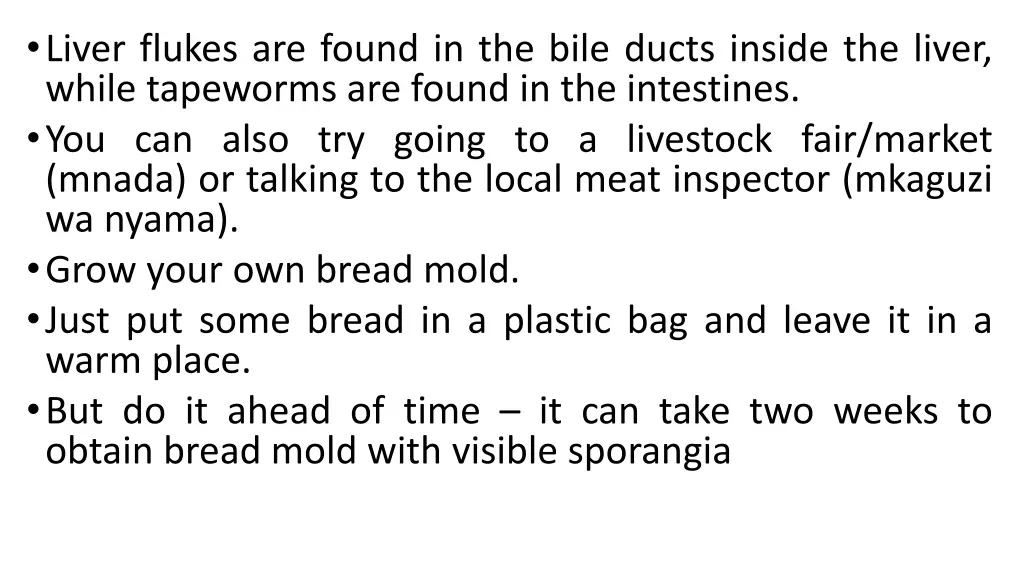 • Liver flukes are found in the bile ducts inside the liver, while tapeworms are found in the intestines.
• You can also try going to a livestock fair/market (mnada) or talking to the local meat inspector (mkaguzi wa nyama).
• Grow your own bread mold.
• Just put some bread in a plastic bag and leave it in a warm place.
• But do it ahead of time – it can take two weeks to obtain bread mold with visible sporangia